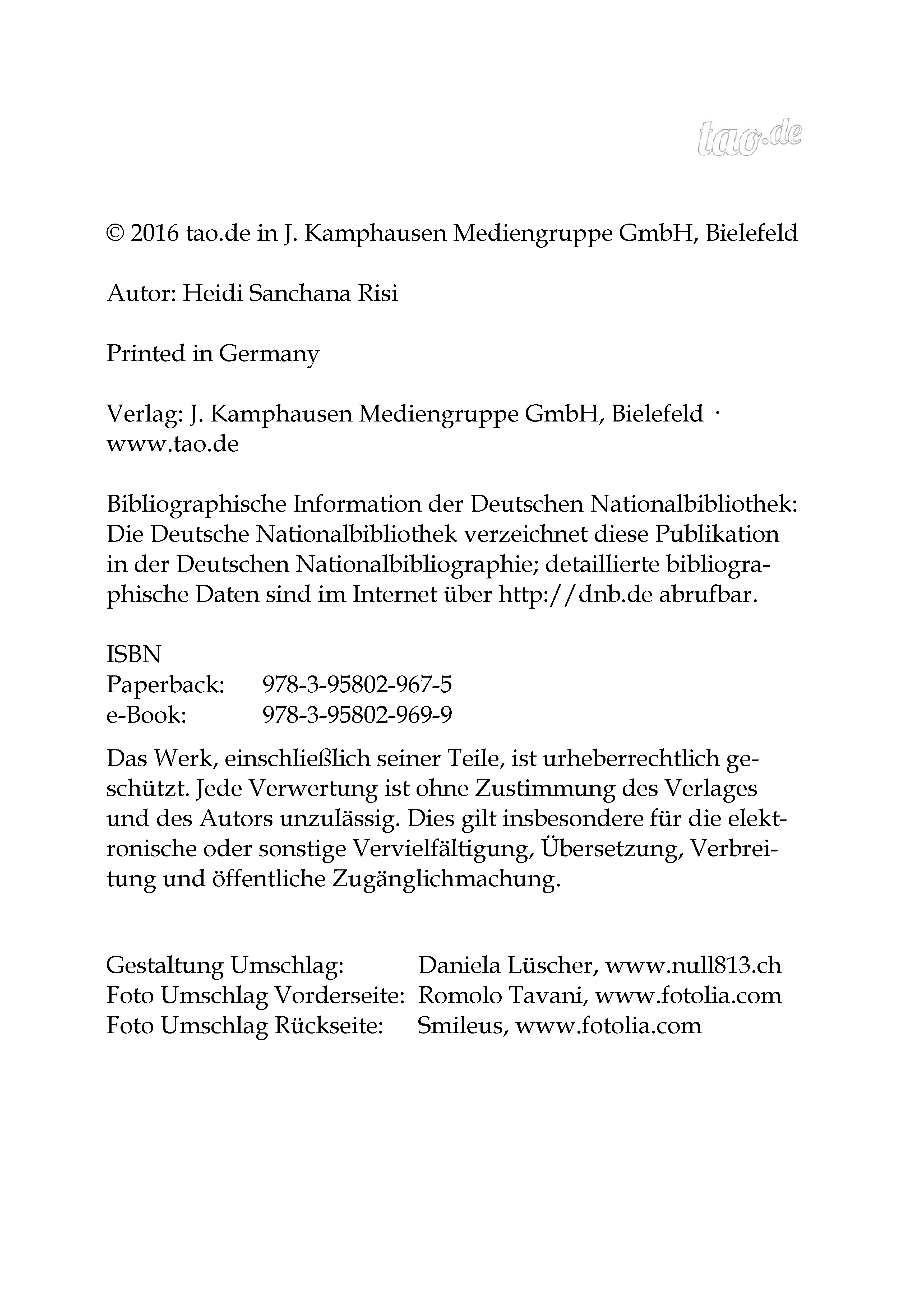 tao.de

© 2016 tao.de in J. Kamphausen Mediengruppe GmbH, Bielefeld

Autor: Heidi Sanchana Risi

Printed in Germany

Verlag: J. Kamphausen Mediengruppe GmbH, Bielefeld · www.tao.de

Bibliographische Information der Deutschen Nationalbibliothek: Die Deutsche Nationalbibliothek verzeichnet diese Publikation in der Deutschen Nationalbibliographie; detaillierte bibliographische Daten sind im Internet über http://dnb.de abrufbar.

ISBN
Paperback: 978-3-95802-967-5
e-Book: 978-3-95802-969-9

Das Werk, einschließlich seiner Teile, ist urheberrechtlich geschützt. Jede Verwertung ist ohne Zustimmung des Verlages und des Autors unzulässig. Dies gilt insbesondere für die elektronische oder sonstige Vervielfältigung, Übersetzung, Verbreitung und öffentliche Zugänglichmachung.

Gestaltung Umschlag: Daniela Lüscher, www.null813.ch
Foto Umschlag Vorderseite: Romolo Tavani, www.fotolia.com
Foto Umschlag Rückseite: Smileus, www.fotolia.com